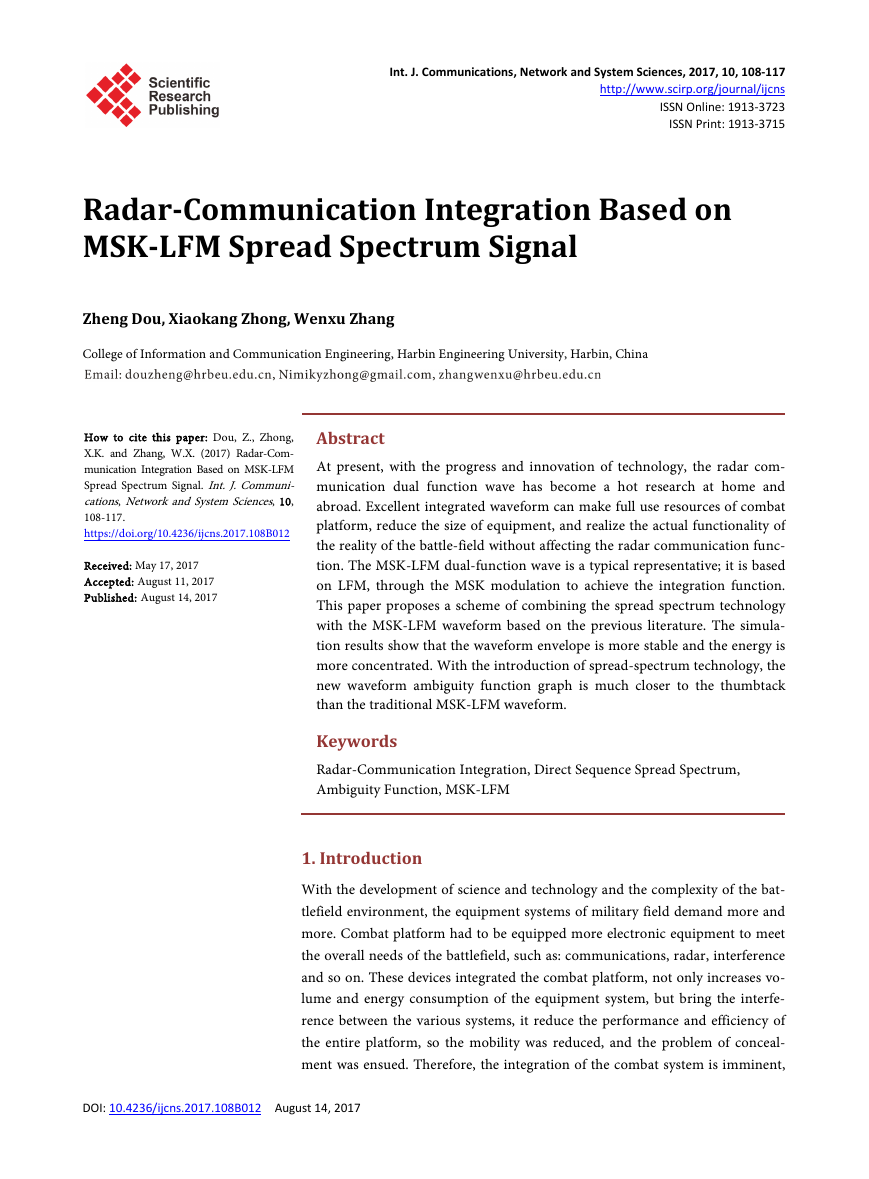 Scientific Research Publishing

Int. J. Communications, Network and System Sciences, 2017, 10, 108-117
http://www.scirp.org/journal/ijcns
ISSN Online: 1913-3723
ISSN Print: 1913-3715

Radar-Communication Integration Based on MSK-LFM Spread Spectrum Signal

Zheng Dou, Xiaokang Zhong, Wenxu Zhang

College of Information and Communication Engineering, Harbin Engineering University, Harbin, China
Email: douzheng@hrbeu.edu.cn, Nimikyzhong@gmail.com, zhangwenxu@hrbeu.edu.cn

How to cite this paper: Dou, Z., Zhong, X.K. and Zhang, W.X. (2017) Radar-Communication Integration Based on MSK-LFM Spread Spectrum Signal. Int. J. Communications, Network and System Sciences, 10, 108-117.
https://doi.org/10.4236/ijcns.2017.108B012

Received: May 17, 2017
Accepted: August 11, 2017
Published: August 14, 2017

Abstract

At present, with the progress and innovation of technology, the radar communication dual function wave has become a hot research at home and abroad. Excellent integrated waveform can make full use resources of combat platform, reduce the size of equipment, and realize the actual functionality of the reality of the battle-field without affecting the radar communication function. The MSK-LFM dual-function wave is a typical representative; it is based on LFM, through the MSK modulation to achieve the integration function. This paper proposes a scheme of combining the spread spectrum technology with the MSK-LFM waveform based on the previous literature. The simulation results show that the waveform envelope is more stable and the energy is more concentrated. With the introduction of spread-spectrum technology, the new waveform ambiguity function graph is much closer to the thumbtack than the traditional MSK-LFM waveform.

Keywords

Radar-Communication Integration, Direct Sequence Spread Spectrum, Ambiguity Function, MSK-LFM

1. Introduction

With the development of science and technology and the complexity of the battlefield environment, the equipment systems of military field demand more and more. Combat platform had to be equipped more electronic equipment to meet the overall needs of the battlefield, such as: communications, radar, interference and so on. These devices integrated the combat platform, not only increases volume and energy consumption of the equipment system, but bring the interference between the various systems, it reduce the performance and efficiency of the entire platform, so the mobility was reduced, and the problem of concealment was ensued. Therefore, the integration of the combat system is imminent,

DOI: 10.4236/ijcns.2017.108B012 August 14, 2017